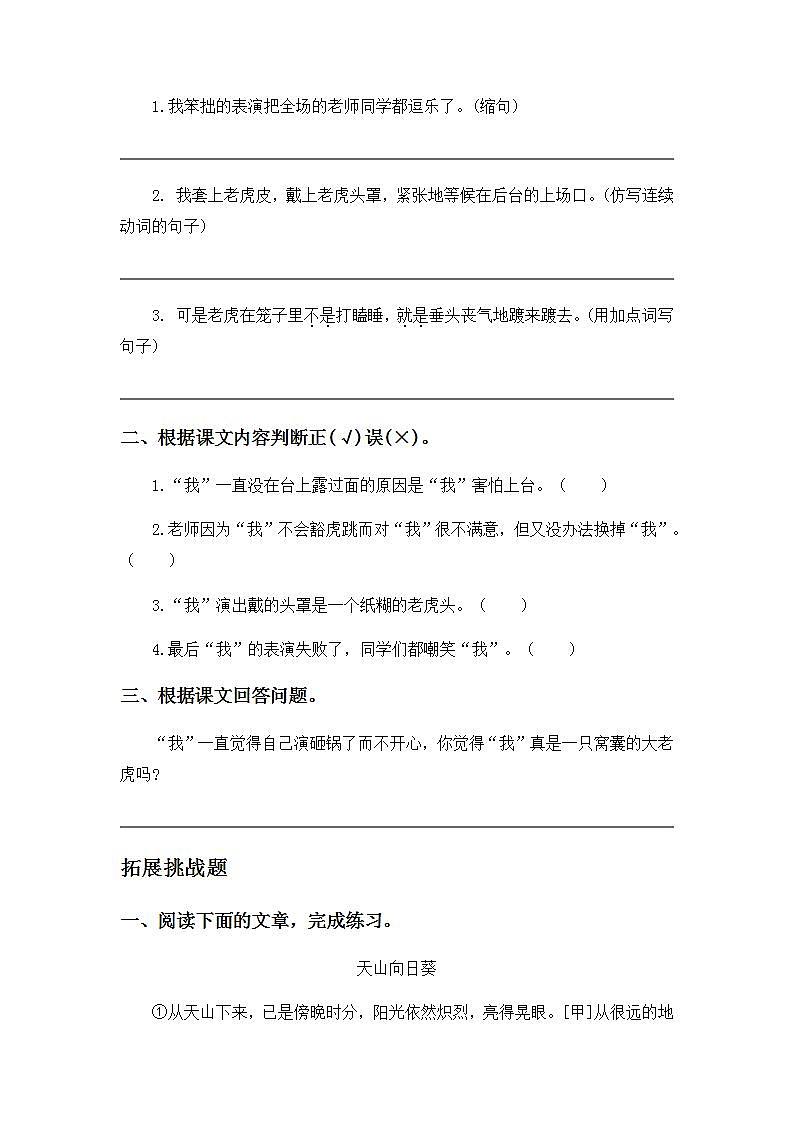 1.我笨拙的表演把全场的老师同学都逗乐了。(缩句)

2. 我套上老虎皮，戴上老虎头罩，紧张地等候在后台的上场口。(仿写连续动词的句子)

3. 可是老虎在笼子里不是打瞌睡，就是垂头丧气地踱来踱去。(用加点词写句子)

二、根据课文内容判断正(√)误(×)。

1.“我”一直没在台上露过面的原因是“我”害怕上台。(　　)

2.老师因为“我”不会豁虎跳而对“我”很不满意，但又没办法换掉“我”。(　　)

3.“我”演出戴的头罩是一个纸糊的老虎头。(　　)

4.最后“我”的表演失败了，同学们都嘲笑“我”。(　　)

三、根据课文回答问题。

“我”一直觉得自己演砸锅了而不开心，你觉得“我”真是一只窝囊的大老虎吗?

拓展挑战题

一、阅读下面的文章，完成练习。

天山向日葵

①从天山下来，已是傍晚时分，阳光依然炽烈，亮得晃眼。[甲]从很远的地